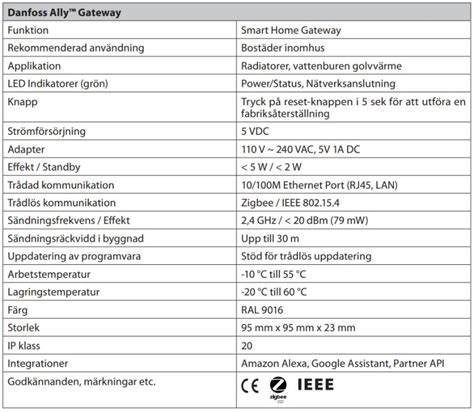 | Danfoss Ally™ Gateway | |
|---|---|
| Funktion | Smart Home Gateway |
| Rekommenderad användning | Bostäder inomhus |
| Applikation | Radiatorer, vattenburen golvvärme |
| LED Indikatorer (grön) | Power/Status, Nätverksanslutning |
| Knapp | Tryck på reset-knappen i 5 sek för att utföra en fabriksåterställning |
| Strömförsörjning | 5 VDC |
| Adapter | 110 V ~ 240 VAC, 5V 1A DC |
| Effekt / Standby | < 5 W / < 2 W |
| Trådad kommunikation | 10/100M Ethernet Port (RJ45, LAN) |
| Trådlös kommunikation | Zigbee / IEEE 802.15.4 |
| Sändningsfrekvens / Effekt | 2,4 GHz / < 20 dBm (79 mW) |
| Sändningsräckvidd i byggnad | Upp till 30 m |
| Uppdatering av programvara | Stöd för trådlös uppdatering |
| Arbetstemperatur | -10 °C till 55 °C |
| Lagringstemperatur | -20 °C till 60 °C |
| Färg | RAL 9016 |
| Storlek | 95 mm x 95 mm x 23 mm |
| IP klass | 20 |
| Integrationer | Amazon Alexa, Google Assistant, Partner API |
| Godkännanden, märkningar etc. | CE zigbee IEEE |